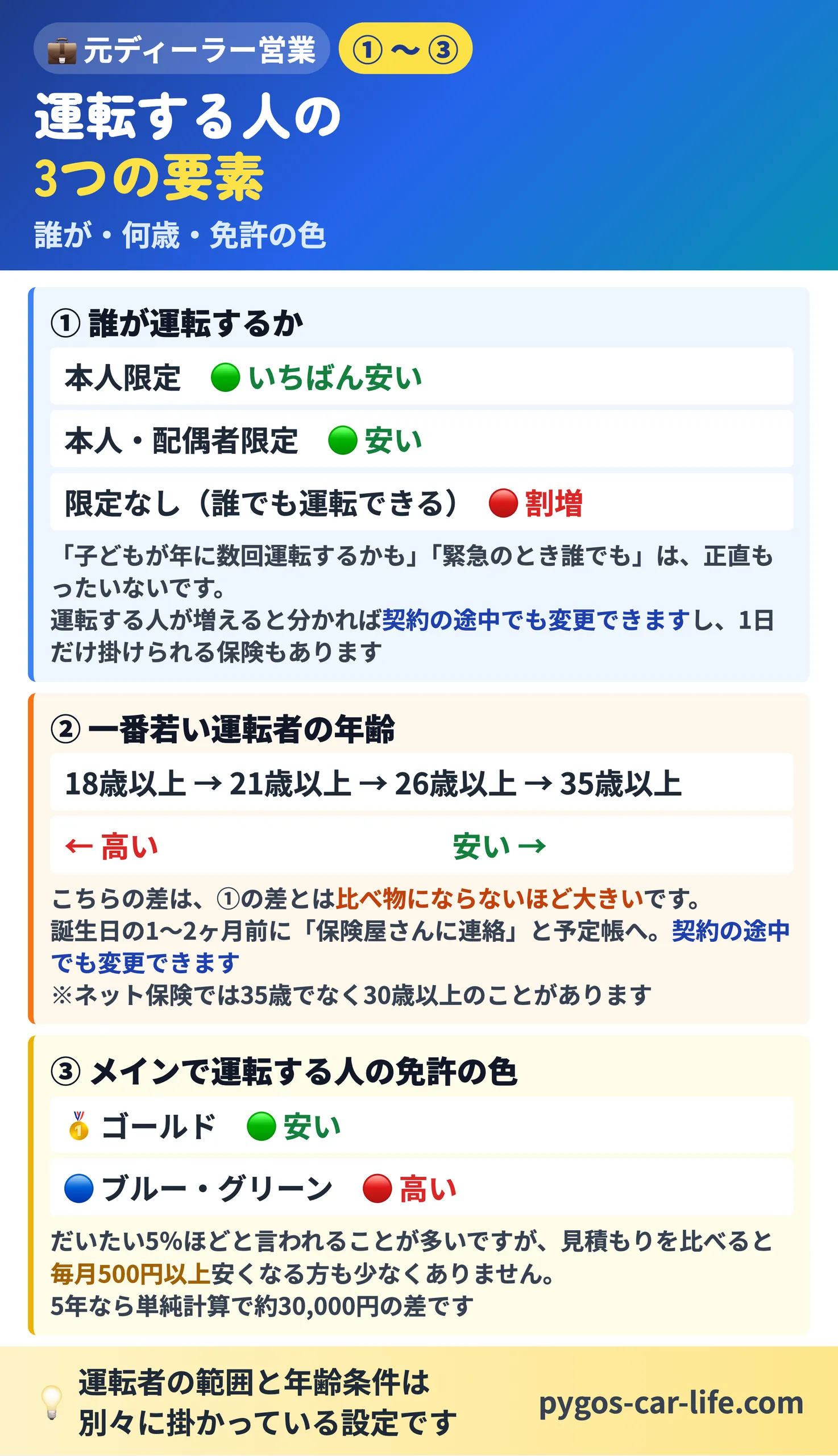 元ディーラー営業 ①〜③

運転する人の
3つの要素

誰が・何歳・免許の色

① 誰が運転するか

本人限定 いちばん安い

本人・配偶者限定 安い

限定なし（誰でも運転できる） 割増

「子どもが年に数回運転するかも」「緊急のとき誰でも」は、正直もったいないです。
運転する人が増えると分かれば契約の途中でも変更できますし、1日だけ掛けられる保険もあります

② 一番若い運転者の年齢

18歳以上 → 21歳以上 → 26歳以上 → 35歳以上

← 高い 安い →

こちらの差は、①の差とは比べ物にならないほど大きいです。
誕生日の1〜2ヶ月前に「保険屋さんに連絡」と予定帳へ。契約の途中でも変更できます
※ネット保険では35歳でなく30歳以上のことがあります

③ メインで運転する人の免許の色

ゴールド 安い

ブルー・グリーン 高い

だいたい5%ほどと言われることが多いですが、見積もりを比べると毎月500円以上安くなる方も少なくありません。
5年なら単純計算で約30,000円の差です

運転者の範囲と年齢条件は
別々に掛かっている設定です

pygos-car-life.com